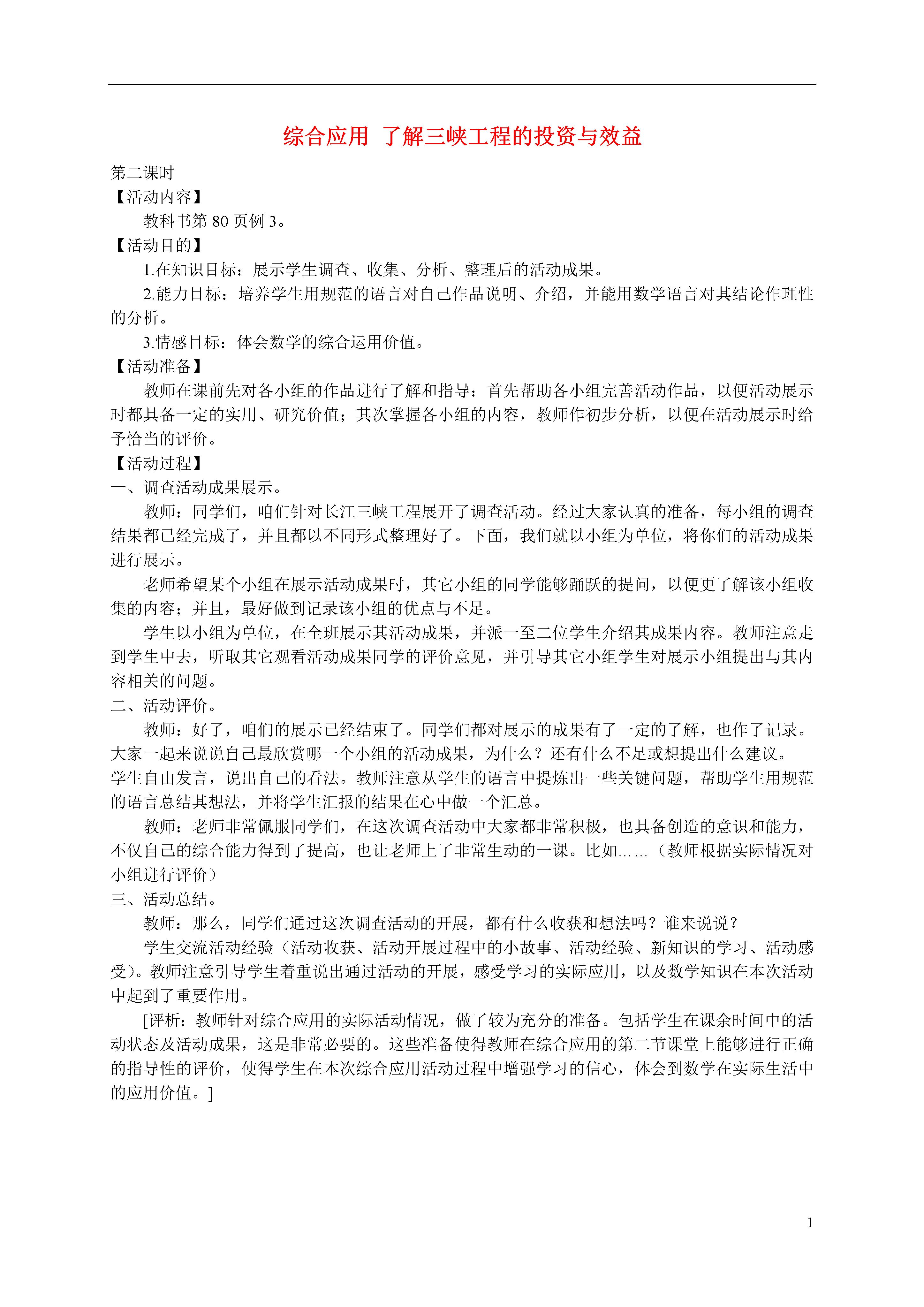 综合应用 了解三峡工程的投资与效益

第二课时
【活动内容】
教科书第 80 页例 3。
【活动目的】
1.在知识目标：展示学生调查、收集、分析、整理后的活动成果。
2.能力目标：培养学生用规范的语言对自己作品说明、介绍，并能用数学语言对其结论作理性的分析。
3.情感目标：体会数学的综合运用价值。
【活动准备】
教师在课前先对各小组的作品进行了解和指导：首先帮助各小组完善活动作品，以便活动展示时都具备一定的实用、研究价值；其次掌握各小组的内容，教师作初步分析，以便在活动展示时给予恰当的评价。
【活动过程】
一、调查活动成果展示。
教师：同学们，咱们针对长江三峡工程展开了调查活动。经过大家认真的准备，每小组的调查结果都已经完成了，并且都以不同形式整理好了。下面，我们就以小组为单位，将你们的活动成果进行展示。
老师希望某个小组在展示活动成果时，其它小组的同学能够踊跃的提问，以便更了解该小组收集的内容；并且，最好做到记录该小组的优点与不足。
学生以小组为单位，在全班展示其活动成果，并派一至二位学生介绍其成果内容。教师注意走到学生中去，听取其它观看活动成果同学的评价意见，并引导其它小组学生对展示小组提出与其内容相关的问题。
二、活动评价。
教师：好了，咱们的展示已经结束了。同学们都对展示的成果有了一定的了解，也作了记录。大家一起来说说自己最欣赏哪一个小组的活动成果，为什么？还有什么不足或想提出什么建议。
学生自由发言，说出自己的看法。教师注意从学生的语言中提炼出一些关键问题，帮助学生用规范的语言总结其想法，并将学生汇报的结果在心中做一个汇总。
教师：老师非常佩服同学们，在这次调查活动中大家都非常积极，也具备创造的意识和能力，不仅自己的综合能力得到了提高，也让老师上了非常生动的一课。比如……（教师根据实际情况对小组进行评价）
三、活动总结。
教师：那么，同学们通过这次调查活动的开展，都有什么收获和想法吗？谁来说说？
学生交流活动经验（活动收获、活动开展过程中的小故事、活动经验、新知识的学习、活动感受）。教师注意引导学生着重说出通过活动的开展，感受学习的实际应用，以及数学知识在本次活动中起到了重要作用。
[评析：教师针对综合应用的实际活动情况，做了较为充分的准备。包括学生在课余时间中的活动状态及活动成果，这是非常必要的。这些准备使得教师在综合应用的第二节课堂上能够进行正确的指导性的评价，使得学生在本次综合应用活动过程中增强学习的信心，体会到数学在实际生活中的应用价值。]

1